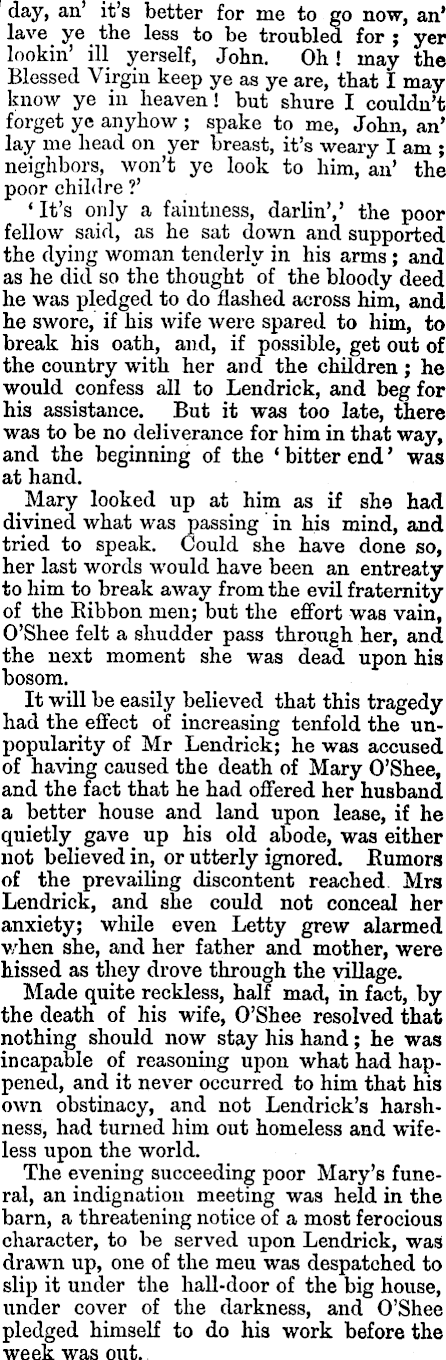 day, an' it's better for me to go now, an' lave ye the less to be troubled for; yer lookin' ill yerself, John. Oh! may the Blessed Virgin keep ye as ye are, that I may know ye in heaven! but shure I couldn't forget ye anyhow; spake to me, John, an' lay me head on yer breast, it's weary I am; neighbors, won't ye look to him, an' the poor childre?'

'It's only a faintness, darlin',' the poor fellow said, as he sat down and supported the dying woman tenderly in his arms; and as he did so the thought of the bloody deed he was pledged to do flashed across him, and he swore, if his wife were spared to him, to break his oath, and, if possible, get out of the country with her and the children; he would confess all to Lendrick, and beg for his assistance. But it was too late, there was to be no deliverance for him in that way, and the beginning of the 'bitter end' was at hand.

Mary looked up at him as if she had divined what was passing in his mind, and tried to speak. Could she have done so, her last words would have been an entreaty to him to break away from the evil fraternity of the Ribbon men; but the effort was vain, O'Shee felt a shudder pass through her, and the next moment she was dead upon his bosom.

It will be easily believed that this tragedy had the effect of increasing tenfold the unpopularity of Mr Lendrick; he was accused of having caused the death of Mary O'Shee, and the fact that he had offered her husband a better house and land upon lease, if he quietly gave up his old abode, was either not believed in, or utterly ignored. Rumors of the prevailing discontent reached Mrs Lendrick, and she could not conceal her anxiety; while even Letty grew alarmed when she, and her father and mother, were hissed as they drove through the village.

Made quite reckless, half mad, in fact, by the death of his wife, O'Shee resolved that nothing should now stay his hand; he was incapable of reasoning upon what had happened, and it never occurred to him that his own obstinacy, and not Lendrick's harshness, had turned him out homeless and wifeless upon the world.

The evening succeeding poor Mary's funeral, an indignation meeting was held in the barn, a threatening notice of a most ferocious character, to be served upon Lendrick, was drawn up, one of the meu was despatched to slip it under the hall-door of the big house, under cover of the darkness, and O'Shee pledged himself to do his work before the week was out.